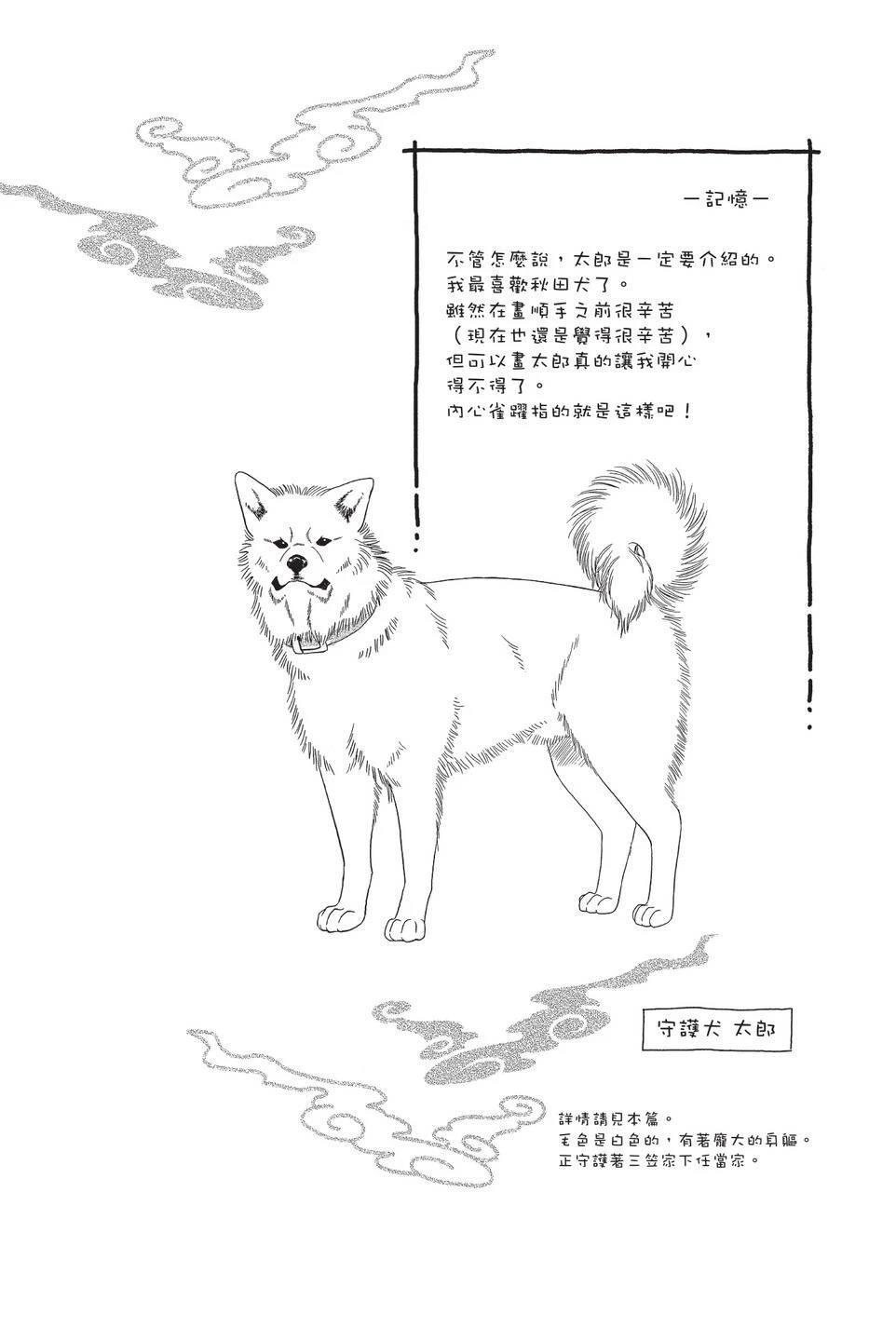 —記憶—

不管怎麼說，太郎是一定要介紹的。
我最喜歡秋田犬了。
雖然在畫順手之前很辛苦
（現在也還是覺得很辛苦），
但可以畫太郎真的讓我開心
得不得了。
內心雀躍指的就是這樣吧！

守護犬 太郎

詳情請見本篇。
毛色是白色的，有著龐大的身軀。
正守護著三笠家下任當家。